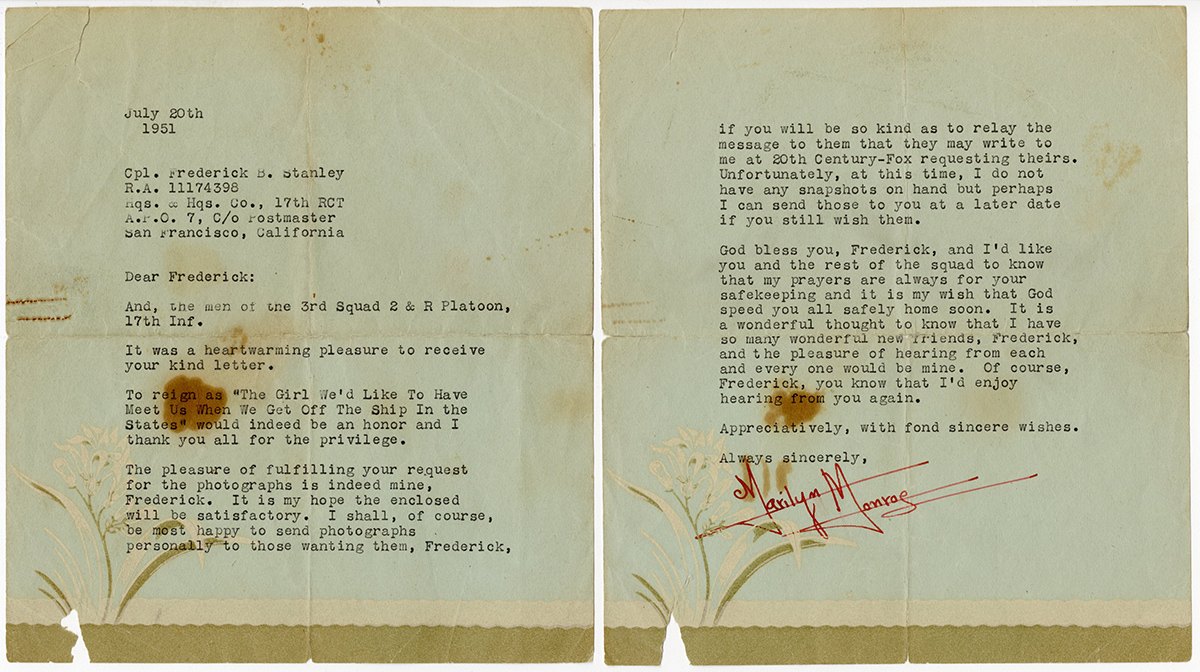 July 20th
1951

Cpl. Frederick B. Stanley
R.A. 11174398
Hqs. & Hqs. Co., 17th RCT
A.P.O. 7, C/o Postmaster
San Francisco, California

Dear Frederick:

And, the men of the 3rd Squad 2 & R Platoon, 17th Inf.

It was a heartwarming pleasure to receive your kind letter.

To reign as "The Girl We'd Like To Have Meet Us When We Get Off The Ship In the States" would indeed be an honor and I thank you all for the privilege.

The pleasure of fulfilling your request for the photographs is indeed mine, Frederick. It is my hope the enclosed will be satisfactory. I shall, of course, be most happy to send photographs personally to those wanting them, Frederick, if you will be so kind as to relay the message to them that they may write to me at 20th Century-Fox requesting theirs. Unfortunately, at this time, I do not have any snapshots on hand but perhaps I can send those to you at a later date if you still wish them.

God bless you, Frederick, and I'd like you and the rest of the squad to know that my prayers are always for your safekeeping and it is my wish that God speed you all safely home soon. It is a wonderful thought to know that I have so many wonderful new friends, Frederick, and the pleasure of hearing from each and every one would be mine. Of course, Frederick, you know that I'd enjoy hearing from you again.

Appreciatively, with fond sincere wishes.

Always sincerely,

Marilyn Monroe